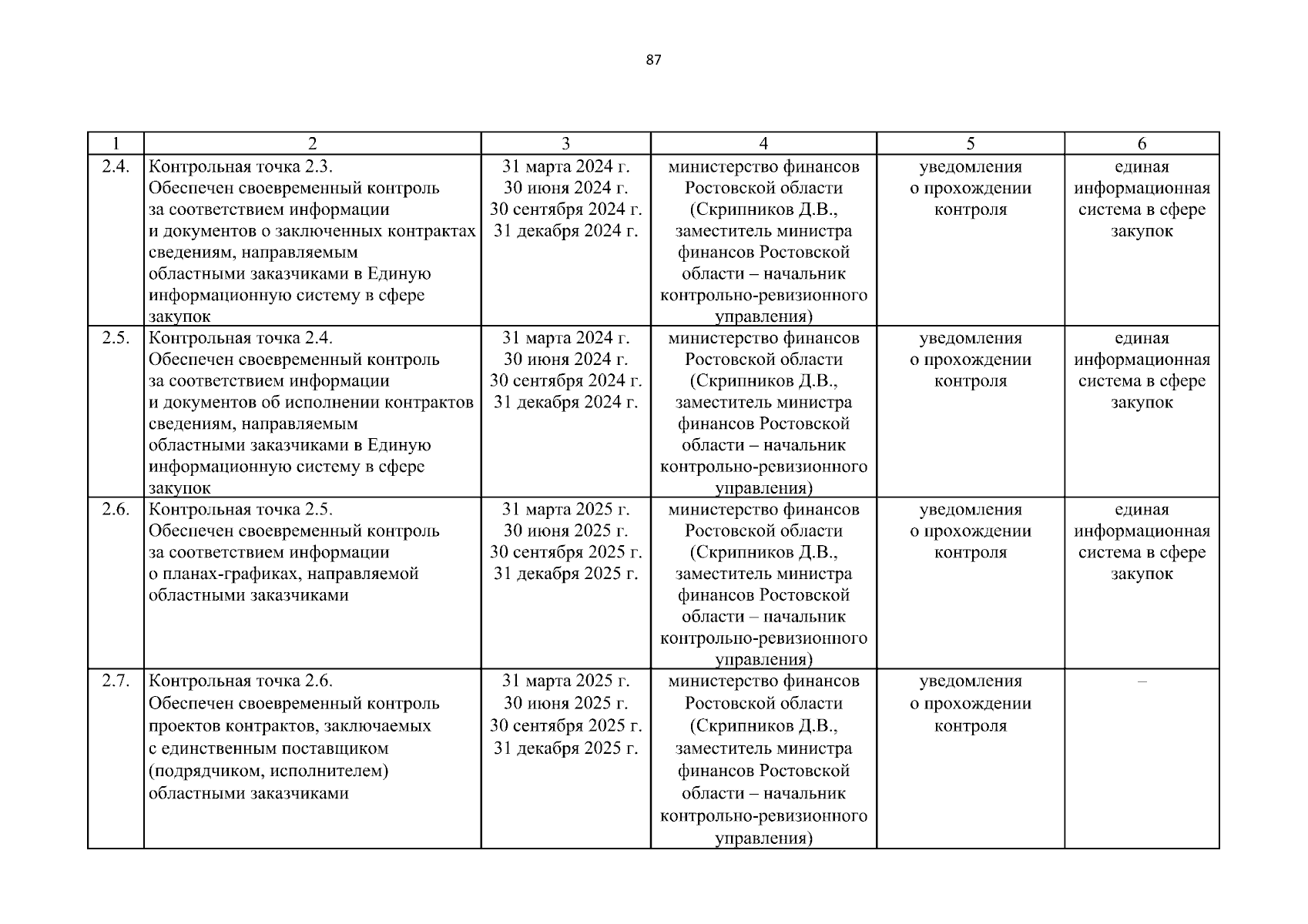 87

| 1 | 2 | 3 | 4 | 5 | 6 |
|---|---|---|---|---|---|
| 2.4. | Контрольная точка 2.3. Обеспечен своевременный контроль за соответствием информации и документов о заключенных контрактах сведениям, направляемым областными заказчиками в Единую информационную систему в сфере закупок | 31 марта 2024 г. 30 июня 2024 г. 30 сентября 2024 г. 31 декабря 2024 г. | министерство финансов Ростовской области (Скрипников Д.В., заместитель министра финансов Ростовской области – начальник контрольно-ревизионного управления) | уведомления о прохождении контроля | единая информационная система в сфере закупок |
| 2.5. | Контрольная точка 2.4. Обеспечен своевременный контроль за соответствием информации и документов об исполнении контрактов сведениям, направляемым областными заказчиками в Единую информационную систему в сфере закупок | 31 марта 2024 г. 30 июня 2024 г. 30 сентября 2024 г. 31 декабря 2024 г. | министерство финансов Ростовской области (Скрипников Д.В., заместитель министра финансов Ростовской области – начальник контрольно-ревизионного управления) | уведомления о прохождении контроля | единая информационная система в сфере закупок |
| 2.6. | Контрольная точка 2.5. Обеспечен своевременный контроль за соответствием информации о планах-графиках, направляемой областными заказчиками | 31 марта 2025 г. 30 июня 2025 г. 30 сентября 2025 г. 31 декабря 2025 г. | министерство финансов Ростовской области (Скрипников Д.В., заместитель министра финансов Ростовской области – начальник контрольно-ревизионного управления) | уведомления о прохождении контроля | единая информационная система в сфере закупок |
| 2.7. | Контрольная точка 2.6. Обеспечен своевременный контроль проектов контрактов, заключаемых с единственным поставщиком (подрядчиком, исполнителем) областными заказчиками | 31 марта 2025 г. 30 июня 2025 г. 30 сентября 2025 г. 31 декабря 2025 г. | министерство финансов Ростовской области (Скрипников Д.В., заместитель министра финансов Ростовской области – начальник контрольно-ревизионного управления) | уведомления о прохождении контроля | – |